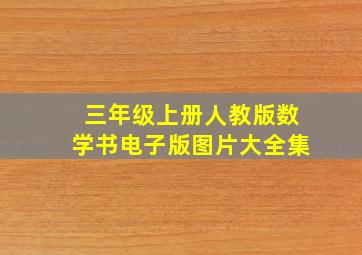 三年级上册人教版数学书电子版图片大全集